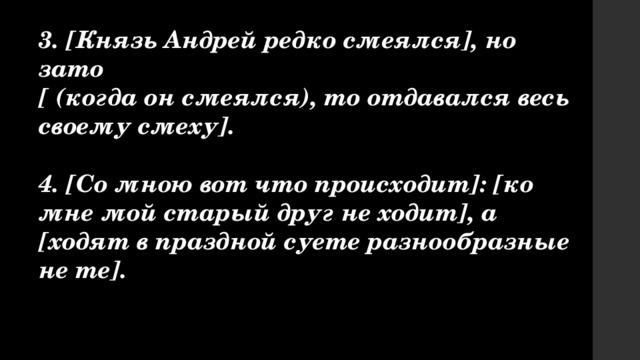 3. [Князь Андрей редко смеялся], но зато
[ (когда он смеялся), то отдавался весь своему смеху].

4. [Со мною вот что происходит]: [ко мне мой старый друг не ходит], а [ходят в праздной суете разнообразные не те].